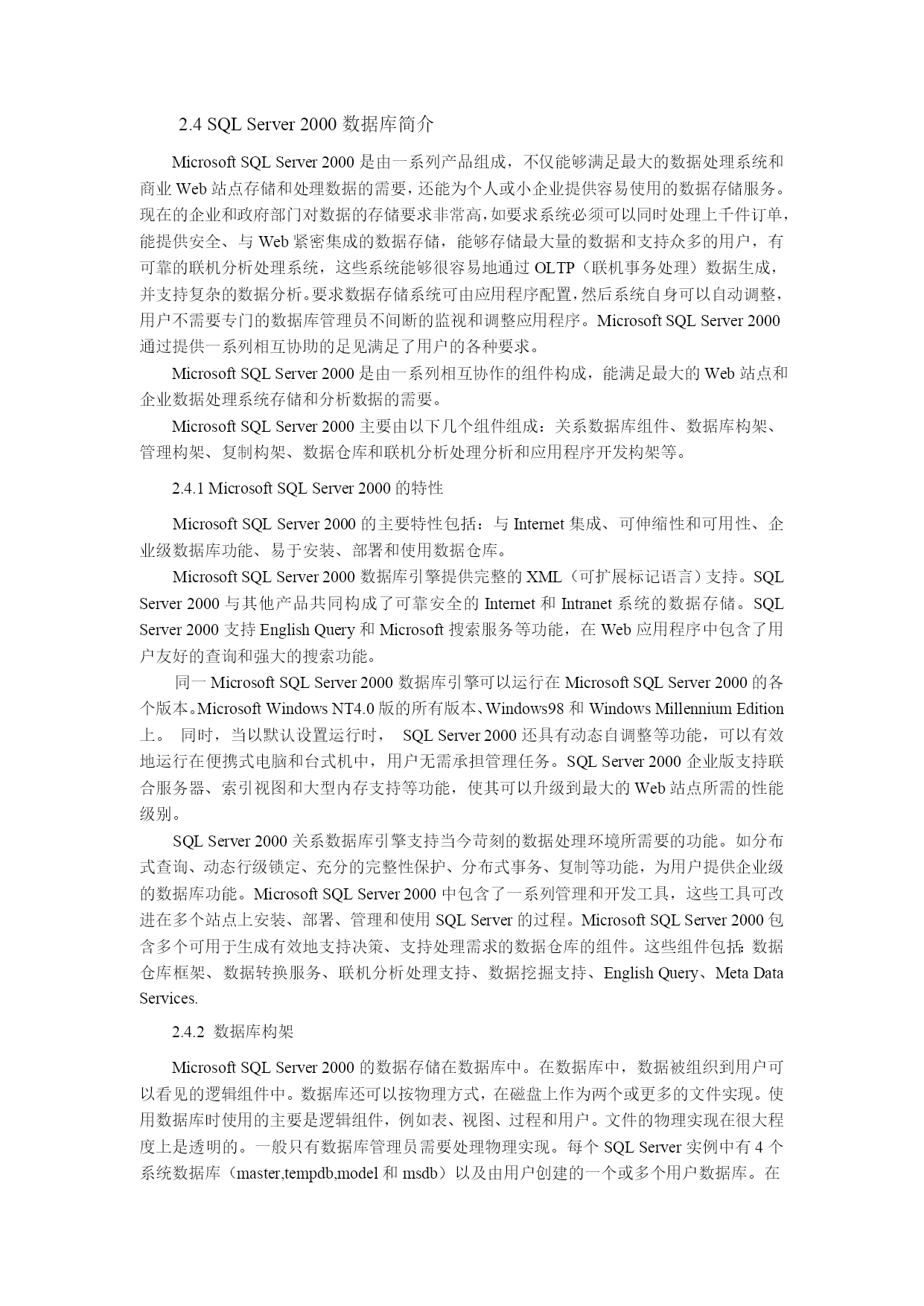 2.4 SQL Server 2000 数据库简介

Microsoft SQL Server 2000 是由一系列产品组成，不仅能够满足最大的数据处理系统和商业 Web 站点存储和处理数据的需要，还能为个人或小企业提供容易使用的数据存储服务。现在的企业和政府部门对数据的存储要求非常高，如要求系统必须可以同时处理上千件订单，能提供安全、与 Web 紧密集成的数据存储，能够存储最大量的数据和支持众多的用户，有可靠的联机分析处理系统，这些系统能够很容易地通过 OLTP（联机事务处理）数据生成，并支持复杂的数据分析。要求数据存储系统可由应用程序配置，然后系统自身可以自动调整，用户不需要专门的数据库管理员不间断的监视和调整应用程序。Microsoft SQL Server 2000 通过提供一系列相互协助的足见满足了用户的各种要求。

Microsoft SQL Server 2000 是由一系列相互协作的组件构成，能满足最大的 Web 站点和企业数据处理系统存储和分析数据的需要。

Microsoft SQL Server 2000 主要由以下几个组件组成：关系数据库组件、数据库构架、管理构架、复制构架、数据仓库和联机分析处理分析和应用程序开发构架等。

2.4.1 Microsoft SQL Server 2000 的特性

Microsoft SQL Server 2000 的主要特性包括：与 Internet 集成、可伸缩性和可用性、企业级数据库功能、易于安装、部署和使用数据仓库。

Microsoft SQL Server 2000 数据库引擎提供完整的 XML（可扩展标记语言）支持。SQL Server 2000 与其他产品共同构成了可靠安全的 Internet 和 Intranet 系统的数据存储。SQL Server 2000 支持 English Query 和 Microsoft 搜索服务等功能，在 Web 应用程序中包含了用户友好的查询和强大的搜索功能。

同一 Microsoft SQL Server 2000 数据库引擎可以运行在 Microsoft SQL Server 2000 的各个版本。Microsoft Windows NT4.0 版的所有版本、Windows98 和 Windows Millennium Edition 上。 同时，当以默认设置运行时， SQL Server 2000 还具有动态自调整等功能，可以有效地运行在便携式电脑和台式机中，用户无需承担管理任务。SQL Server 2000 企业版支持联合服务器、索引视图和大型内存支持等功能，使其可以升级到最大的 Web 站点所需的性能级别。

SQL Server 2000 关系数据库引擎支持当今苛刻的数据处理环境所需要的功能。如分布式查询、动态行级锁定、充分的完整性保护、分布式事务、复制等功能，为用户提供企业级的数据库功能。Microsoft SQL Server 2000 中包含了一系列管理和开发工具，这些工具可改进在多个站点上安装、部署、管理和使用 SQL Server 的过程。Microsoft SQL Server 2000 包含多个可用于生成有效地支持决策、支持处理需求的数据仓库的组件。这些组件包括:数据仓库框架、数据转换服务、联机分析处理支持、数据挖掘支持、English Query、Meta Data Services.

2.4.2 数据库构架

Microsoft SQL Server 2000 的数据存储在数据库中。在数据库中，数据被组织到用户可以看见的逻辑组件中。数据库还可以按物理方式，在磁盘上作为两个或更多的文件实现。使用数据库时使用的主要是逻辑组件，例如表、视图、过程和用户。文件的物理实现在很大程度上是透明的。一般只有数据库管理员需要处理物理实现。每个 SQL Server 实例中有 4 个系统数据库（master,tempdb,model 和 msdb）以及由用户创建的一个或多个用户数据库。在